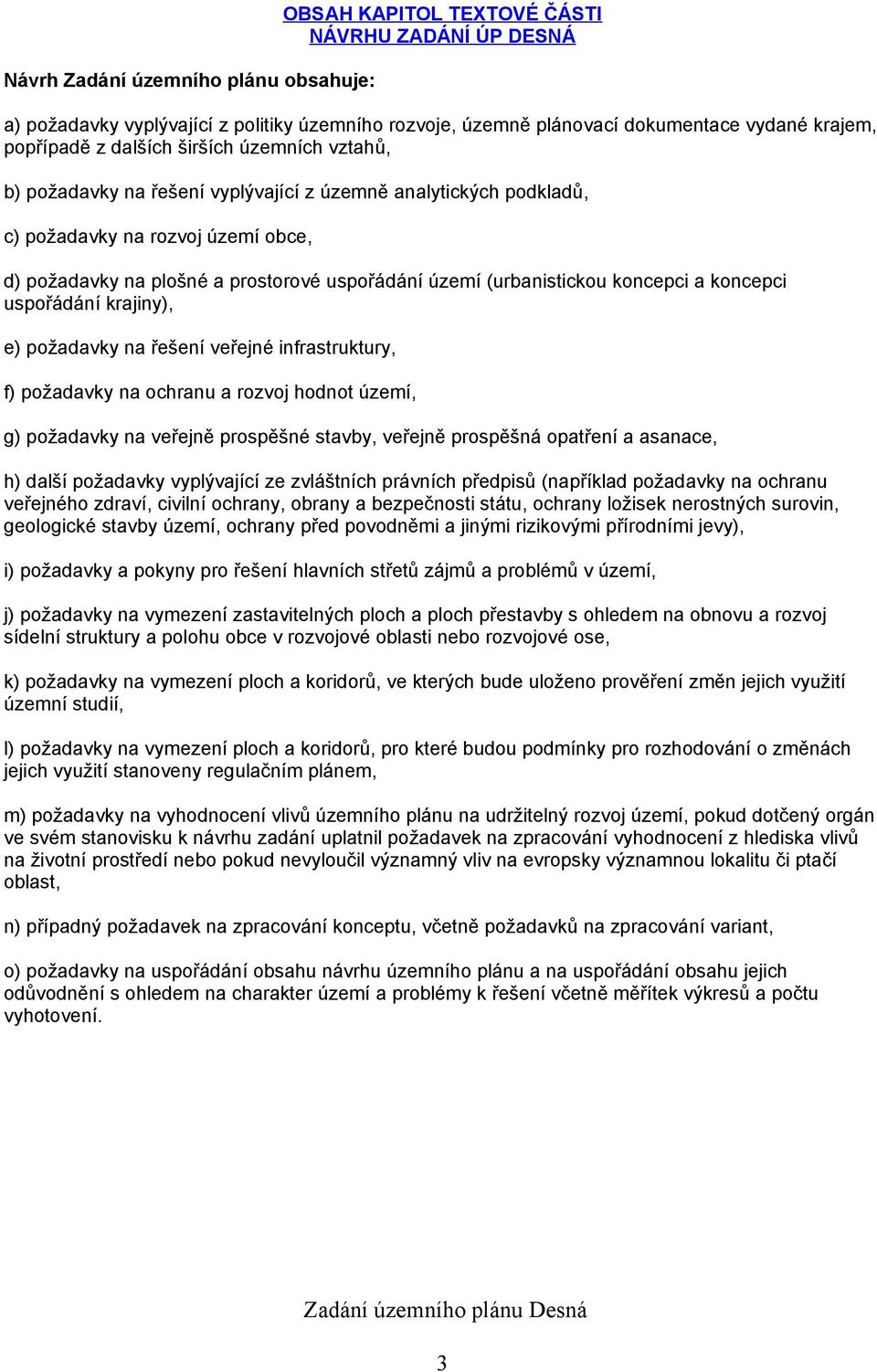 OBSAH KAPITOL TEXTOVÉ ČÁSTI NÁVRHU ZADÁNÍ ÚP DESNÁ

Návrh Zadání územního plánu obsahuje:

a) požadavky vyplývající z politiky územního rozvoje, územně plánovací dokumentace vydané krajem, popřípadě z dalších širších územních vztahů,

b) požadavky na řešení vyplývající z územně analytických podkladů,

c) požadavky na rozvoj území obce,

d) požadavky na plošné a prostorové uspořádání území (urbanistickou koncepci a koncepci uspořádání krajiny),

e) požadavky na řešení veřejné infrastruktury,

f) požadavky na ochranu a rozvoj hodnot území,

g) požadavky na veřejně prospěšné stavby, veřejně prospěšná opatření a asanace,

h) další požadavky vyplývající ze zvláštních právních předpisů (například požadavky na ochranu veřejného zdraví, civilní ochrany, obrany a bezpečnosti státu, ochrany ložisek nerostných surovin, geologické stavby území, ochrany před povodněmi a jinými rizikovými přírodními jevy),

i) požadavky a pokyny pro řešení hlavních střetů zájmů a problémů v území,

j) požadavky na vymezení zastavitelných ploch a ploch přestavby s ohledem na obnovu a rozvoj sídelní struktury a polohu obce v rozvojové oblasti nebo rozvojové ose,

k) požadavky na vymezení ploch a koridorů, ve kterých bude uloženo prověření změn jejich využití územní studií,

l) požadavky na vymezení ploch a koridorů, pro které budou podmínky pro rozhodování o změnách jejich využití stanoveny regulačním plánem,

m) požadavky na vyhodnocení vlivů územního plánu na udržitelný rozvoj území, pokud dotčený orgán ve svém stanovisku k návrhu zadání uplatnil požadavek na zpracování vyhodnocení z hlediska vlivů na životní prostředí nebo pokud nevyloučil významný vliv na evropsky významnou lokalitu či ptačí oblast,

n) případný požadavek na zpracování konceptu, včetně požadavků na zpracování variant,

o) požadavky na uspořádání obsahu návrhu územního plánu a na uspořádání obsahu jejich odůvodnění s ohledem na charakter území a problémy k řešení včetně měřítek výkresů a počtu vyhotovení.

Zadání územního plánu Desná

3